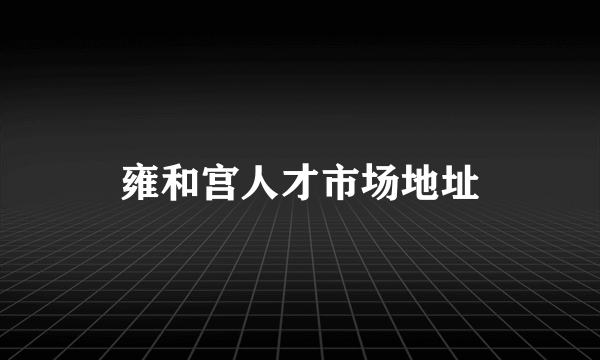 雍和宫人才市场地址